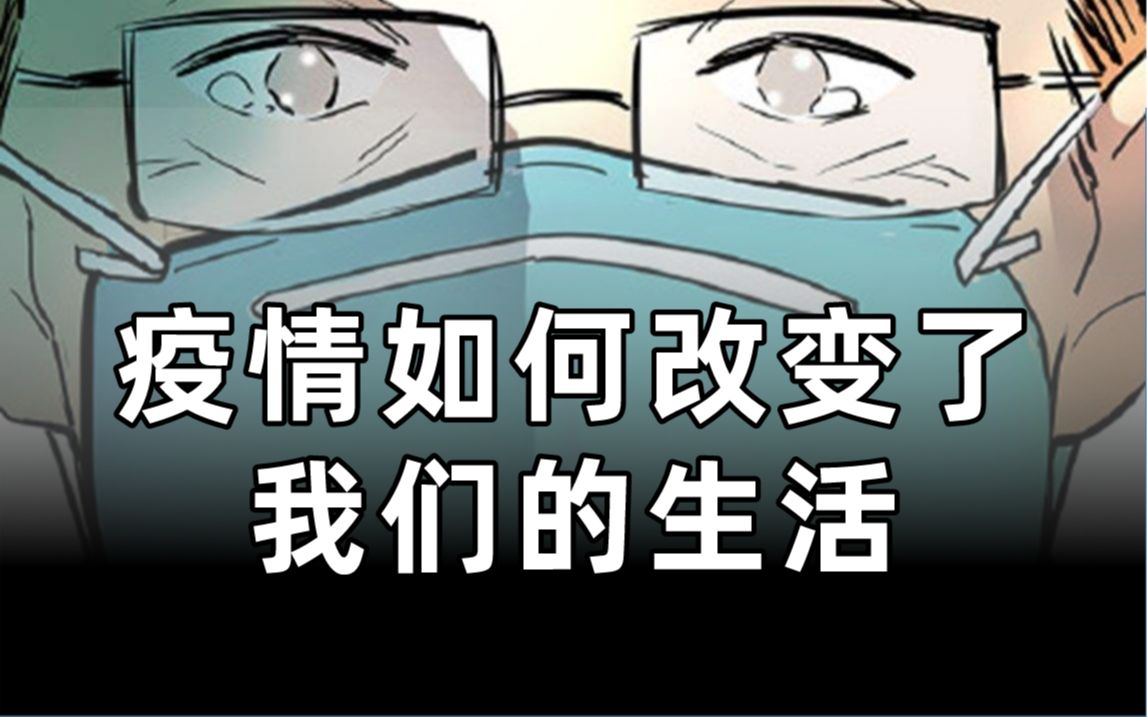 疫情如何改变了
我们的生活